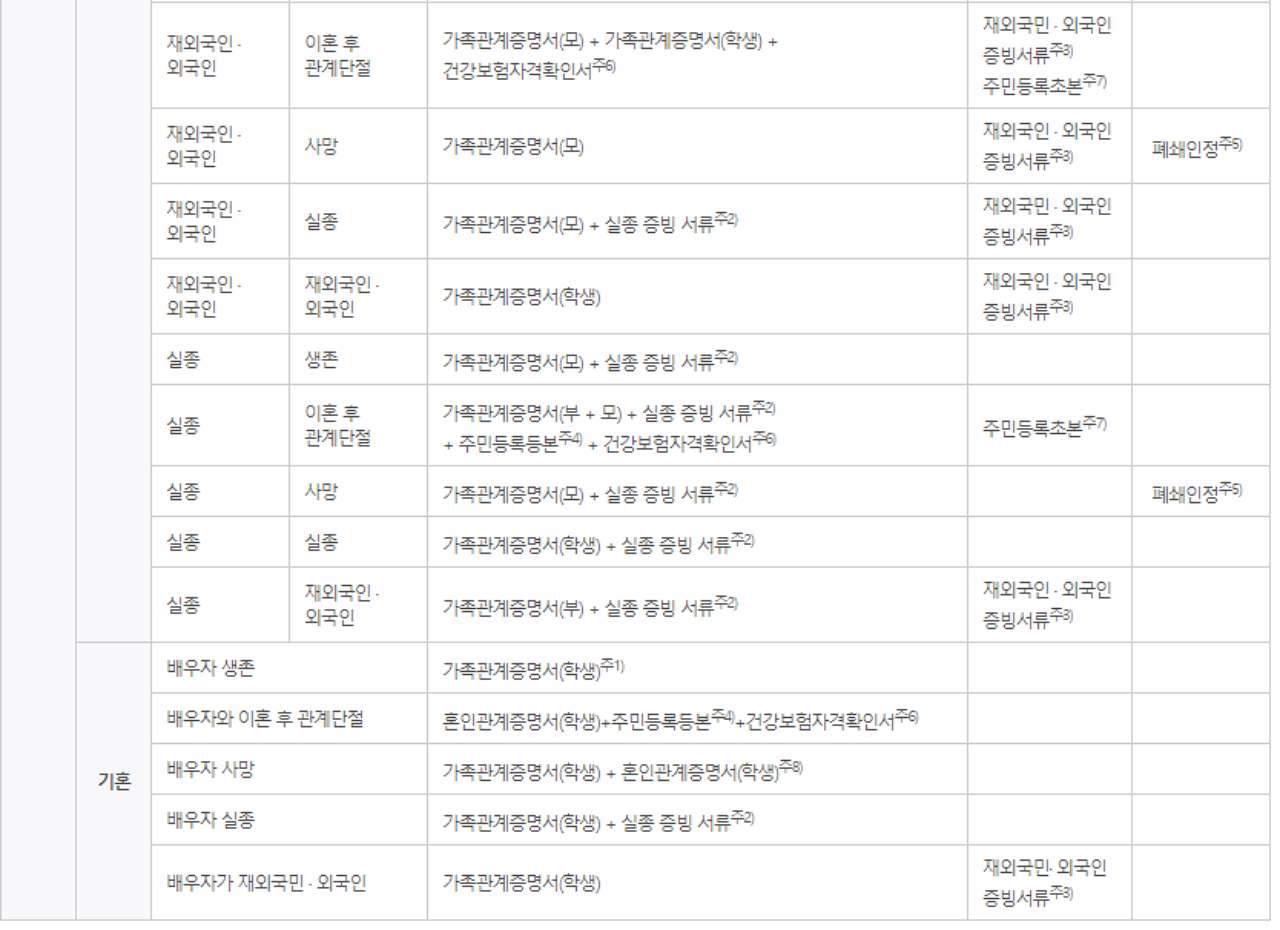 | | | | | | | |
|---|---|---|---|---|---|---|
| | | 재외국인 · 외국인 | 이혼 후 관계단절 | 가족관계증명서(모) + 가족관계증명서(학생) + 건강보험자격확인서$^{주6)}$ | 재외국민 · 외국인 증빙서류$^{주3)}$ 주민등록초본$^{주7)}$ | |
| | | 재외국인 · 외국인 | 사망 | 가족관계증명서(모) | 재외국인 · 외국인 증빙서류$^{주3)}$ | 폐쇄인정$^{주5)}$ |
| | | 재외국인 · 외국인 | 실종 | 가족관계증명서(모) + 실종 증빙 서류$^{주2)}$ | 재외국민 · 외국인 증빙서류$^{주3)}$ | |
| | | 재외국인 · 외국인 | 재외국인 · 외국인 | 가족관계증명서(학생) | 재외국인 · 외국인 증빙서류$^{주3)}$ | |
| | | 실종 | 생존 | 가족관계증명서(모) + 실종 증빙 서류$^{주2)}$ | | |
| | | 실종 | 이혼 후 관계단절 | 가족관계증명서(부 + 모) + 실종 증빙 서류$^{주2)}$ + 주민등록등본$^{주4)}$ + 건강보험자격확인서$^{주6)}$ | 주민등록초본$^{주7)}$ | |
| | | 실종 | 사망 | 가족관계증명서(모) + 실종 증빙 서류$^{주2)}$ | | 폐쇄인정$^{주5)}$ |
| | | 실종 | 실종 | 가족관계증명서(학생) + 실종 증빙 서류$^{주2)}$ | | |
| | | 실종 | 재외국인 · 외국인 | 가족관계증명서(부) + 실종 증빙 서류$^{주2)}$ | 재외국인 · 외국인 증빙서류$^{주3)}$ | |
| | 기혼 | 배우자 생존 | | 가족관계증명서(학생)$^{주1)}$ | | |
| | 기혼 | 배우자와 이혼 후 관계단절 | | 혼인관계증명서(학생)+주민등록등본$^{주4)}$+건강보험자격확인서$^{주6)}$ | | |
| | 기혼 | 배우자 사망 | | 가족관계증명서(학생) + 혼인관계증명서(학생)$^{주8)}$ | | |
| | 기혼 | 배우자 실종 | | 가족관계증명서(학생) + 실종 증빙 서류$^{주2)}$ | | |
| | 기혼 | 배우자가 재외국민 · 외국인 | | 가족관계증명서(학생) | 재외국민· 외국인 증빙서류$^{주3)}$ | |